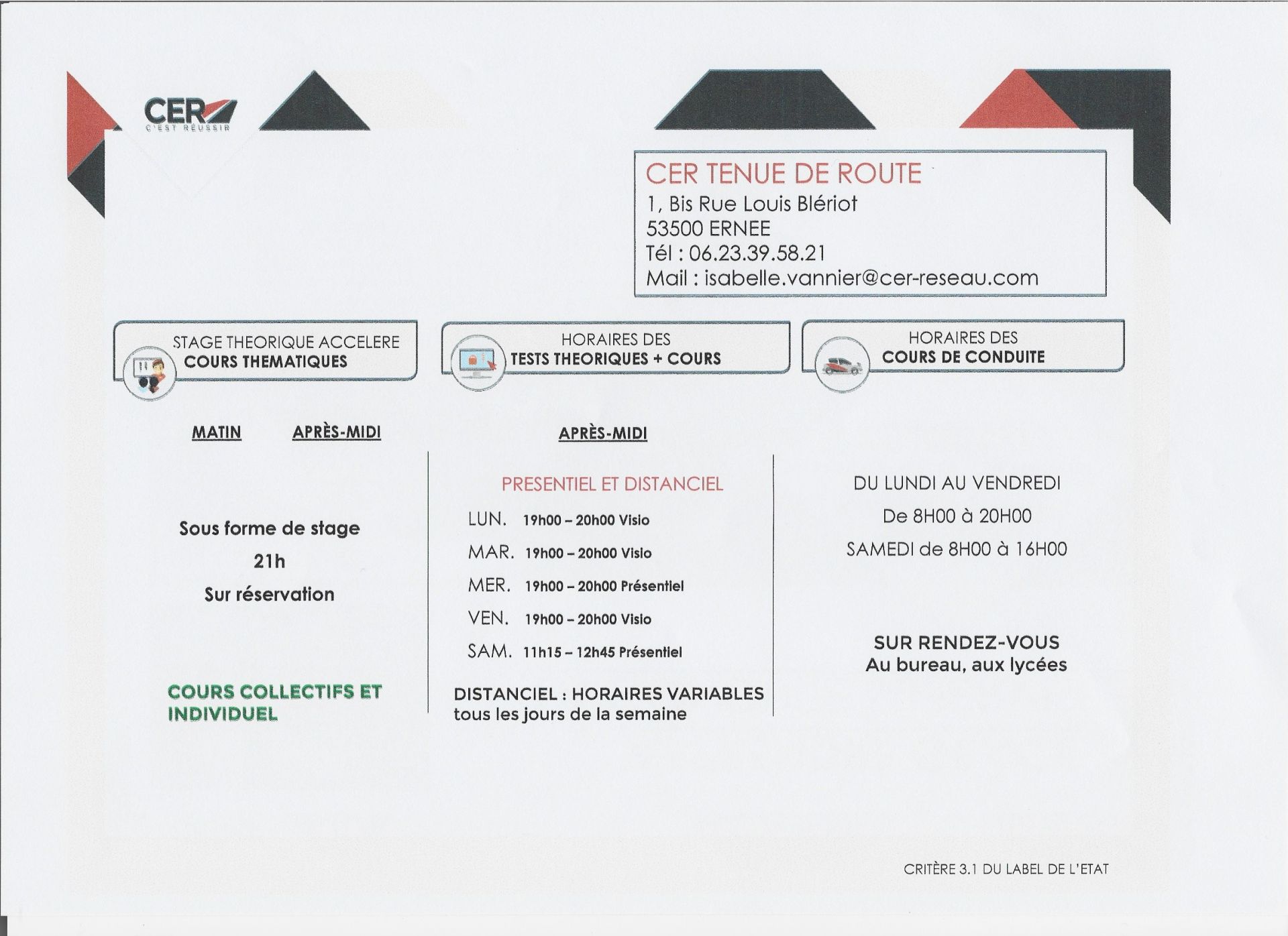 CER
C'EST RÉUSSIR

CER TENUE DE ROUTE
1, Bis Rue Louis Blériot
53500 ERNEE
Tél : 06.23.39.58.21
Mail : isabelle.vannier@cer-reseau.com

STAGE THEORIQUE ACCELERE
COURS THEMATIQUES

MATIN APRÈS-MIDI

Sous forme de stage
21h
Sur réservation

COURS COLLECTIFS ET INDIVIDUEL

HORAIRES DES
TESTS THEORIQUES + COURS

APRÈS-MIDI

PRESENTIEL ET DISTANCIEL
LUN. 19h00 – 20h00 Visio
MAR. 19h00 – 20h00 Visio
MER. 19h00 – 20h00 Présentiel
VEN. 19h00 – 20h00 Visio
SAM. 11h15 – 12h45 Présentiel

DISTANCIEL : HORAIRES VARIABLES
tous les jours de la semaine

HORAIRES DES
COURS DE CONDUITE

DU LUNDI AU VENDREDI
De 8H00 à 20H00
SAMEDI de 8H00 à 16H00

SUR RENDEZ-VOUS
Au bureau, aux lycées

CRITÈRE 3.1 DU LABEL DE L'ETAT